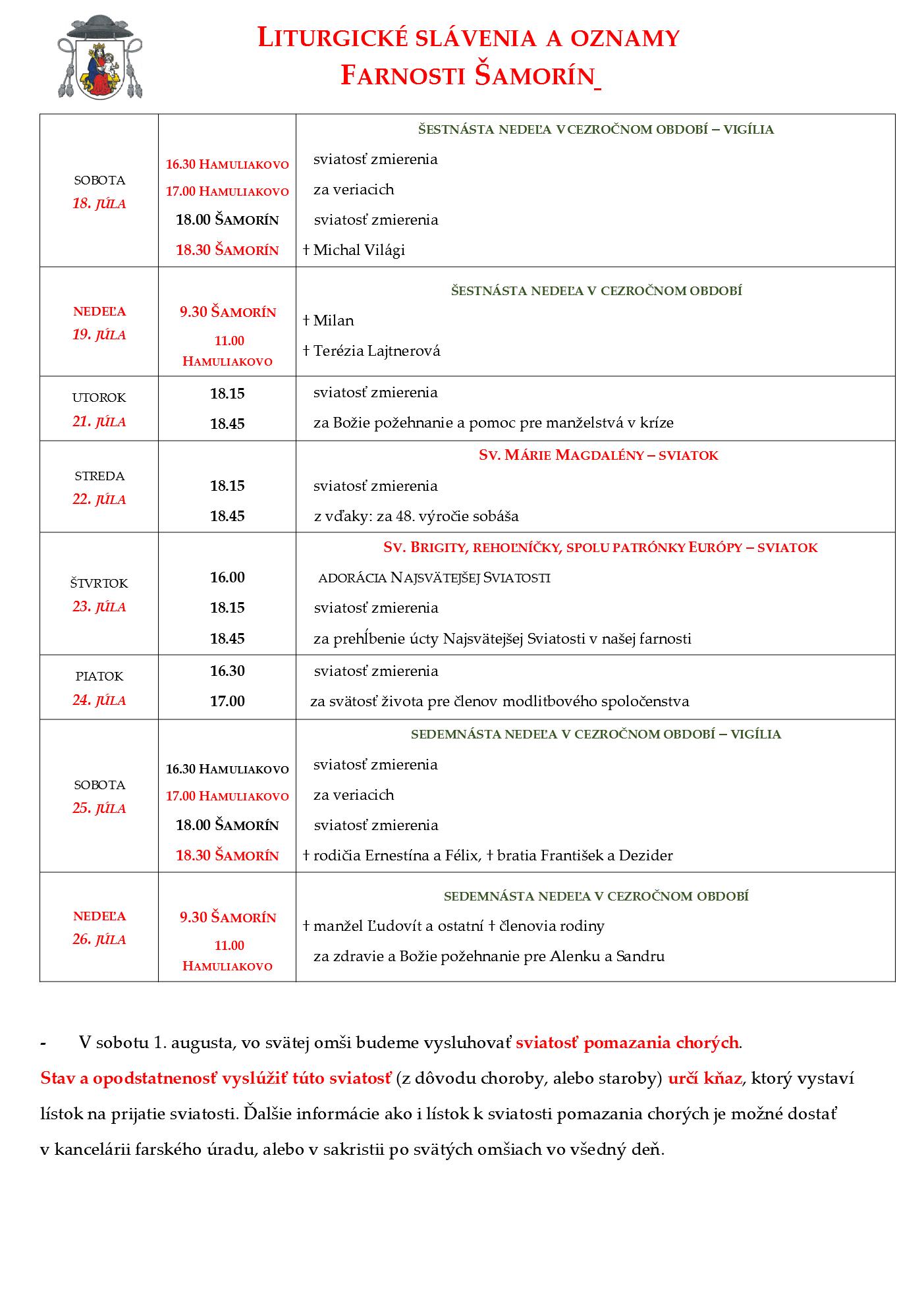 LITURGICKÉ SLÁVENIA A OZNAMY
FARNOSTI ŠAMORÍN

| SOBOTA 18. JÚLA | 16.30 HAMULIAKOVO 17.00 HAMULIAKOVO 18.00 ŠAMORÍN 18.30 ŠAMORÍN | ŠESTNÁSTA NEDEĽA V CEZROČNOM OBDOBÍ – VIGÍLIA sviatosť zmierenia za veriacich sviatosť zmierenia † Michal Világi |
|---|---|---|
| NEDEĽA 19. JÚLA | 9.30 ŠAMORÍN 11.00 HAMULIAKOVO | ŠESTNÁSTA NEDEĽA V CEZROČNOM OBDOBÍ † Milan † Terézia Lajtnerová |
| UTOROK 21. JÚLA | 18.15 18.45 | sviatosť zmierenia za Božie požehnanie a pomoc pre manželstvá v kríze |
| STREDA 22. JÚLA | 18.15 18.45 | SV. MÁRIE MAGDALÉNY – SVIATOK sviatosť zmierenia z vďaky: za 48. výročie sobáša |
| ŠTVRTOK 23. JÚLA | 16.00 18.15 18.45 | SV. BRIGITY, REHOĽNÍČKY, SPOLU PATRÓNKY EURÓPY – SVIATOK ADORÁCIA NAJSVÄTEJŠEJ SVIATOSTI sviatosť zmierenia za prehĺbenie úcty Najsvätejšej Sviatosti v našej farnosti |
| PIATOK 24. JÚLA | 16.30 17.00 | sviatosť zmierenia za svätosť života pre členov modlitbového spoločenstva |
| SOBOTA 25. JÚLA | 16.30 HAMULIAKOVO 17.00 HAMULIAKOVO 18.00 ŠAMORÍN 18.30 ŠAMORÍN | SEDEMNÁSTA NEDEĽA V CEZROČNOM OBDOBÍ – VIGÍLIA sviatosť zmierenia za veriacich sviatosť zmierenia † rodičia Ernestína a Félix, † bratia František a Dezider |
| NEDEĽA 26. JÚLA | 9.30 ŠAMORÍN 11.00 HAMULIAKOVO | SEDEMNÁSTA NEDEĽA V CEZROČNOM OBDOBÍ † manžel Ľudovít a ostatní † členovia rodiny za zdravie a Božie požehnanie pre Alenku a Sandru |

- V sobotu 1. augusta, vo svätej omši budeme vysluhovať sviatosť pomazania chorých.

Stav a opodstatnenosť vyslúžiť túto sviatosť (z dôvodu choroby, alebo staroby) určí kňaz, ktorý vystaví lístok na prijatie sviatosti. Ďalšie informácie ako i lístok k sviatosti pomazania chorých je možné dostať v kancelárii farského úradu, alebo v sakristii po svätých omšiach vo všedný deň.